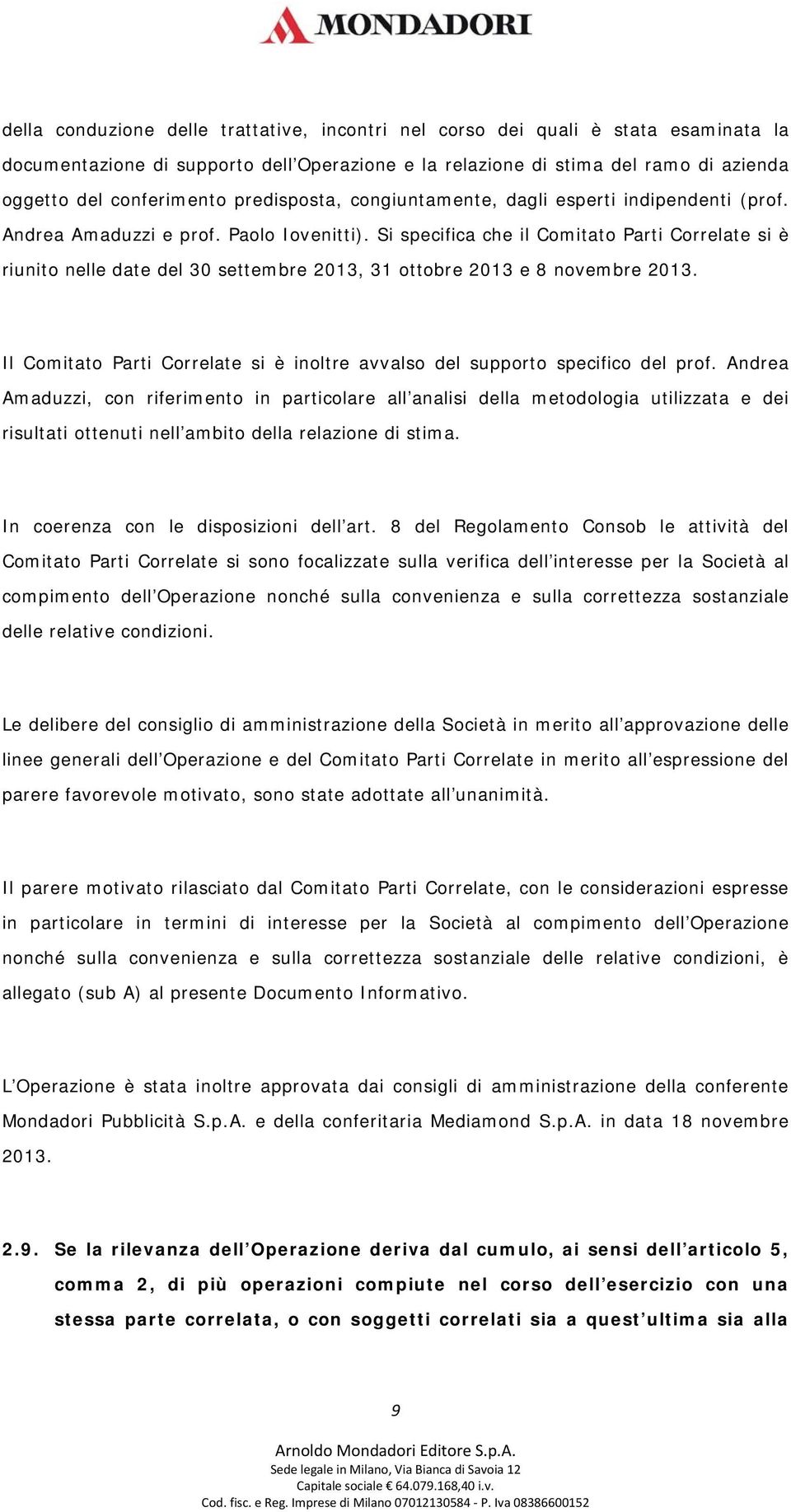 MONDADORI

della conduzione delle trattative, incontri nel corso dei quali è stata esaminata la documentazione di supporto dell'Operazione e la relazione di stima del ramo di azienda oggetto del conferimento predisposta, congiuntamente, dagli esperti indipendenti (prof. Andrea Amaduzzi e prof. Paolo Iovenitti). Si specifica che il Comitato Parti Correlate si è riunito nelle date del 30 settembre 2013, 31 ottobre 2013 e 8 novembre 2013.

Il Comitato Parti Correlate si è inoltre avvalso del supporto specifico del prof. Andrea Amaduzzi, con riferimento in particolare all'analisi della metodologia utilizzata e dei risultati ottenuti nell'ambito della relazione di stima.

In coerenza con le disposizioni dell'art. 8 del Regolamento Consob le attività del Comitato Parti Correlate si sono focalizzate sulla verifica dell'interesse per la Società al compimento dell'Operazione nonché sulla convenienza e sulla correttezza sostanziale delle relative condizioni.

Le delibere del consiglio di amministrazione della Società in merito all'approvazione delle linee generali dell'Operazione e del Comitato Parti Correlate in merito all'espressione del parere favorevole motivato, sono state adottate all'unanimità.

Il parere motivato rilasciato dal Comitato Parti Correlate, con le considerazioni espresse in particolare in termini di interesse per la Società al compimento dell'Operazione nonché sulla convenienza e sulla correttezza sostanziale delle relative condizioni, è allegato (sub A) al presente Documento Informativo.

L'Operazione è stata inoltre approvata dai consigli di amministrazione della conferente Mondadori Pubblicità S.p.A. e della conferitaria Mediamond S.p.A. in data 18 novembre 2013.

2.9. Se la rilevanza dell'Operazione deriva dal cumulo, ai sensi dell'articolo 5, comma 2, di più operazioni compiute nel corso dell'esercizio con una stessa parte correlata, o con soggetti correlati sia a quest'ultima sia alla

9

Arnoldo Mondadori Editore S.p.A.
Sede legale in Milano, Via Bianca di Savoia 12
Capitale sociale € 64.079.168,40 i.v.
Cod. fisc. e Reg. Imprese di Milano 07012130584 - P. Iva 08386600152